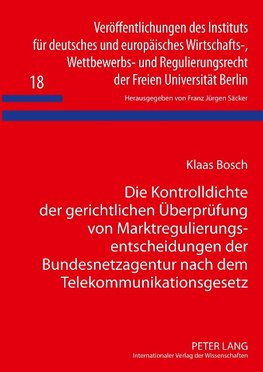 Veröffentlichungen des Instituts für deutsches und europäisches Wirtschafts-, Wettbewerbs- und Regulierungsrecht der Freien Universität Berlin

18

Herausgegeben von Franz Jürgen Säcker

Klaas Bosch

Die Kontrolldichte der gerichtlichen Überprüfung von Marktregulierungsentscheidungen der Bundesnetzagentur nach dem Telekommunikationsgesetz

PETER LANG
Internationaler Verlag der Wissenschaften